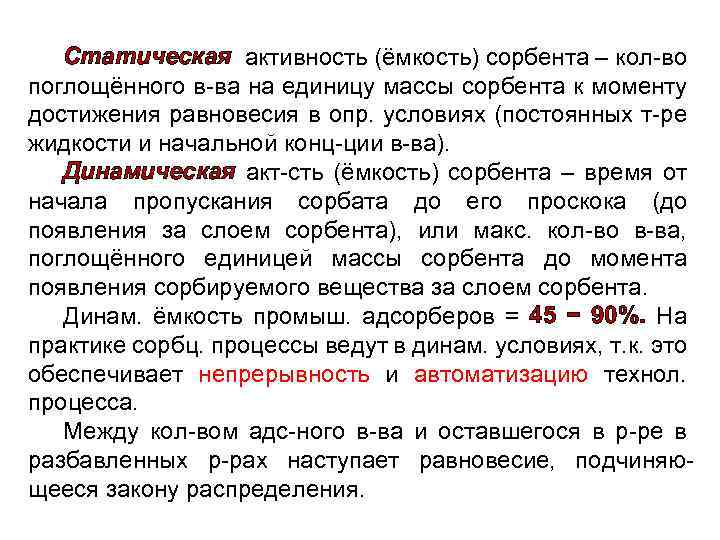 Статическая активность (ёмкость) сорбента – кол-во поглощённого в-ва на единицу массы сорбента к моменту достижения равновесия в опр. условиях (постоянных т-ре жидкости и начальной конц-ции в-ва).

Динамическая акт-сть (ёмкость) сорбента – время от начала пропускания сорбата до его проскока (до появления за слоем сорбента), или макс. кол-во в-ва, поглощённого единицей массы сорбента до момента появления сорбируемого вещества за слоем сорбента.

Динам. ёмкость промыш. адсорберов = 45 − 90%. На практике сорбц. процессы ведут в динам. условиях, т.к. это обеспечивает непрерывность и автоматизацию технол. процесса.

Между кол-вом адс-ного в-ва и оставшегося в р-ре в разбавленных р-рах наступает равновесие, подчиняющееся закону распределения.